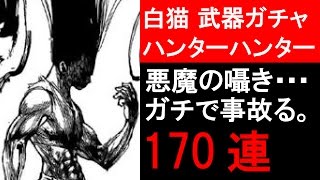 白猫 武器ガチャ
ハンターハンター

悪魔の囁き・・・
ガチで事故る。

170 連